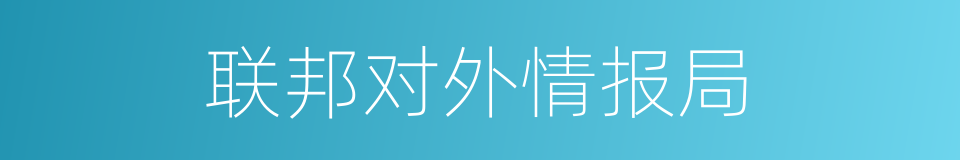 联邦对外情报局